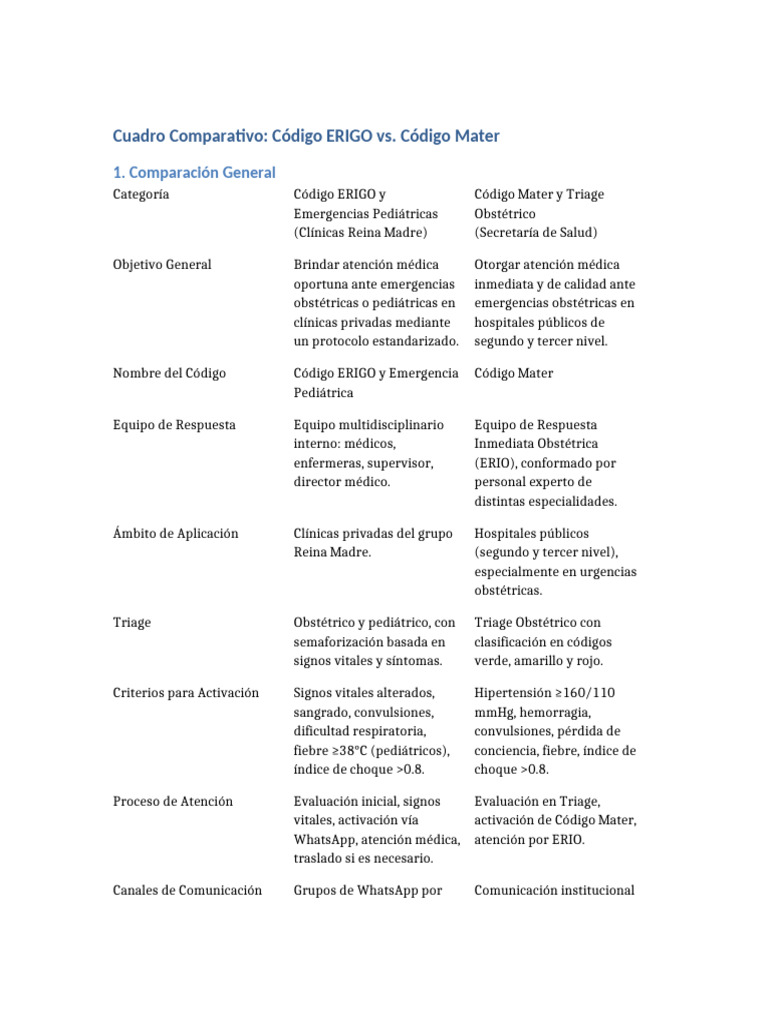 Cuadro Comparativo: Código ERIGO vs. Código Mater

1. Comparación General

| Categoría | Código ERIGO y Emergencias Pediátricas (Clínicas Reina Madre) | Código Mater y Triage Obstétrico (Secretaría de Salud) |
|---|---|---|
| Objetivo General | Brindar atención médica oportuna ante emergencias obstétricas o pediátricas en clínicas privadas mediante un protocolo estandarizado. | Otorgar atención médica inmediata y de calidad ante emergencias obstétricas en hospitales públicos de segundo y tercer nivel. |
| Nombre del Código | Código ERIGO y Emergencia Pediátrica | Código Mater |
| Equipo de Respuesta | Equipo multidisciplinario interno: médicos, enfermeras, supervisor, director médico. | Equipo de Respuesta Inmediata Obstétrica (ERIO), conformado por personal experto de distintas especialidades. |
| Ámbito de Aplicación | Clínicas privadas del grupo Reina Madre. | Hospitales públicos (segundo y tercer nivel), especialmente en urgencias obstétricas. |
| Triage | Obstétrico y pediátrico, con semaforización basada en signos vitales y síntomas. | Triage Obstétrico con clasificación en códigos verde, amarillo y rojo. |
| Criterios para Activación | Signos vitales alterados, sangrado, convulsiones, dificultad respiratoria, fiebre ≥38°C (pediátricos), índice de choque >0.8. | Hipertensión ≥160/110 mmHg, hemorragia, convulsiones, pérdida de conciencia, fiebre, índice de choque >0.8. |
| Proceso de Atención | Evaluación inicial, signos vitales, activación vía WhatsApp, atención médica, traslado si es necesario. | Evaluación en Triage, activación de Código Mater, atención por ERIO. |
| Canales de Comunicación | Grupos de WhatsApp por | Comunicación institucional |